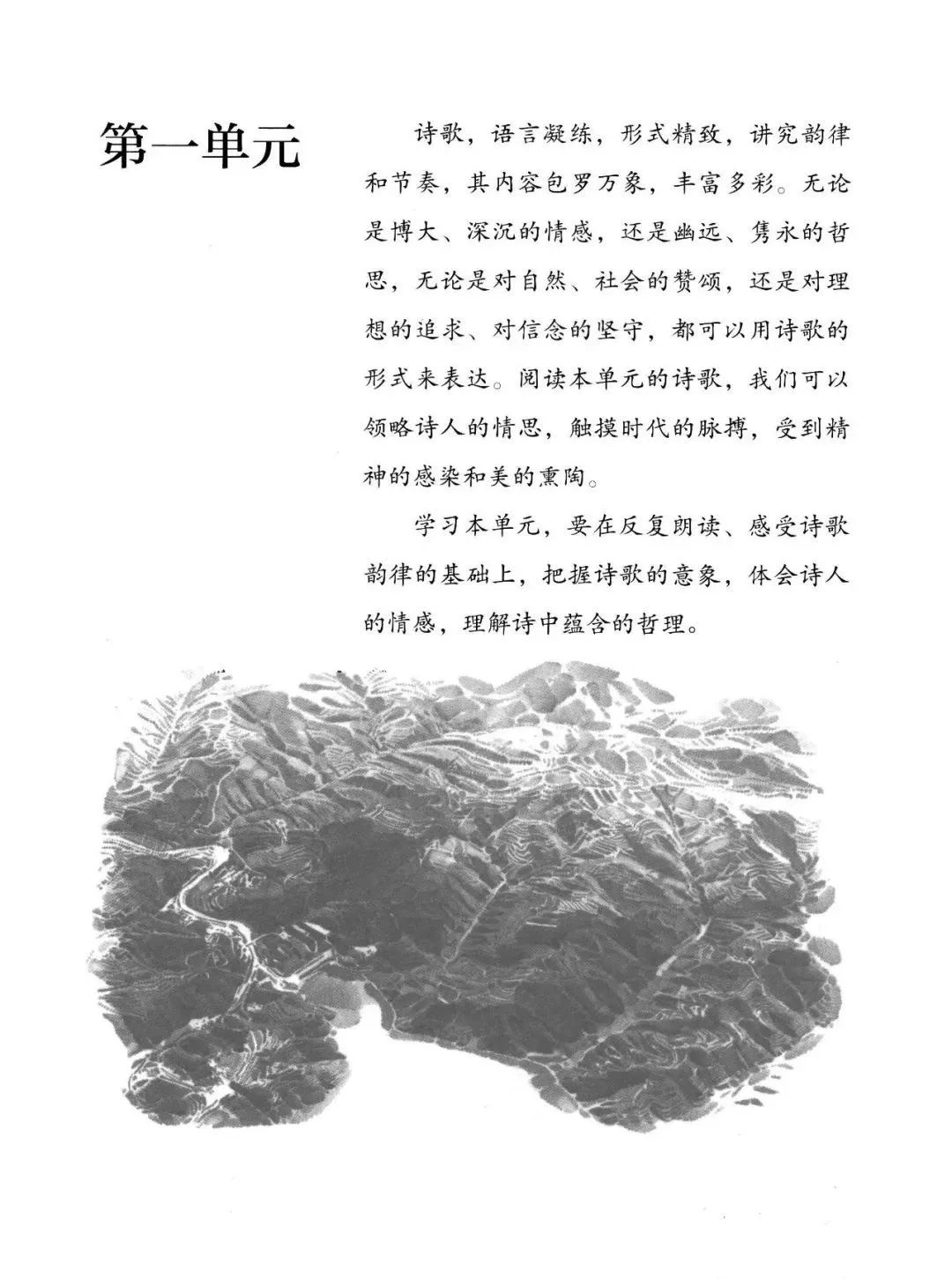 第一单元

诗歌，语言凝练，形式精致，讲究韵律和节奏，其内容包罗万象，丰富多彩。无论是博大、深沉的情感，还是幽远、隽永的哲思，无论是对自然、社会的赞颂，还是对理想的追求、对信念的坚守，都可以用诗歌的形式来表达。阅读本单元的诗歌，我们可以领略诗人的情思，触摸时代的脉搏，受到精神的感染和美的熏陶。

学习本单元，要在反复朗读、感受诗歌韵律的基础上，把握诗歌的意象，体会诗人的情感，理解诗中蕴含的哲理。